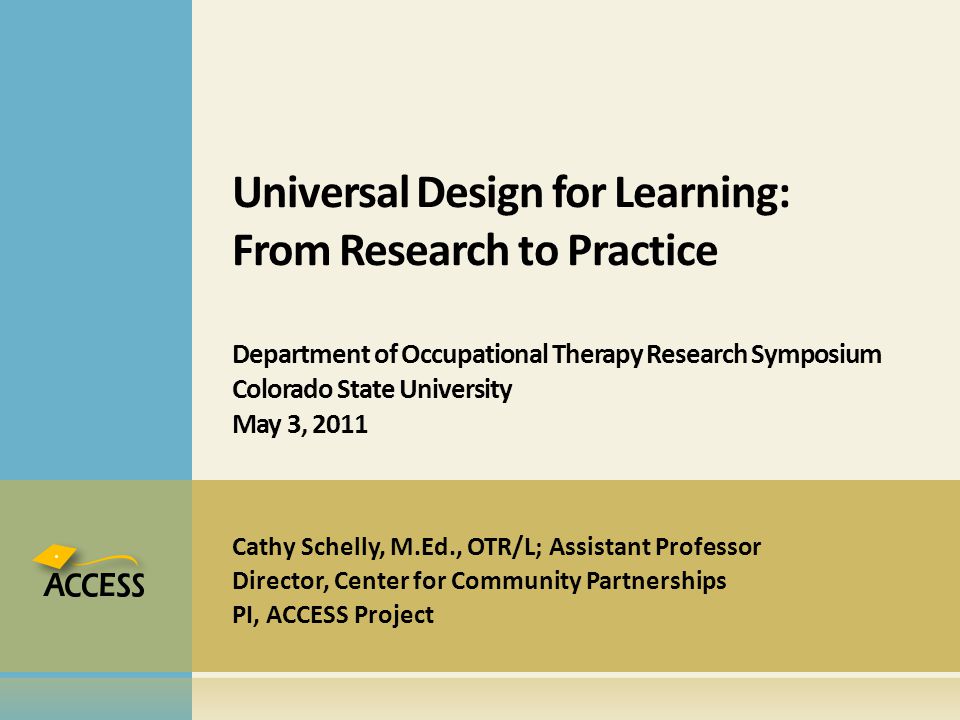 Universal Design for Learning:
From Research to Practice

Department of Occupational Therapy Research Symposium
Colorado State University
May 3, 2011

ACCESS

Cathy Schelly, M.Ed., OTR/L; Assistant Professor
Director, Center for Community Partnerships
PI, ACCESS Project